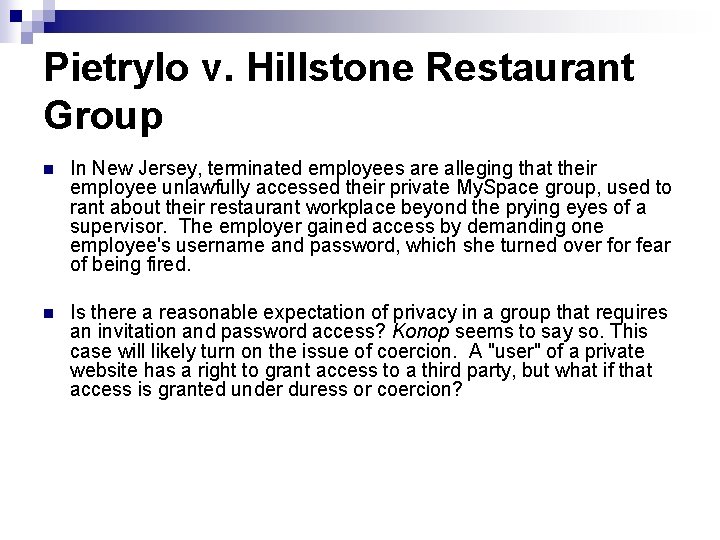 Pietrylo v. Hillstone Restaurant Group

In New Jersey, terminated employees are alleging that their employee unlawfully accessed their private MySpace group, used to rant about their restaurant workplace beyond the prying eyes of a supervisor. The employer gained access by demanding one employee's username and password, which she turned over for fear of being fired.

Is there a reasonable expectation of privacy in a group that requires an invitation and password access? Konop seems to say so. This case will likely turn on the issue of coercion. A "user" of a private website has a right to grant access to a third party, but what if that access is granted under duress or coercion?